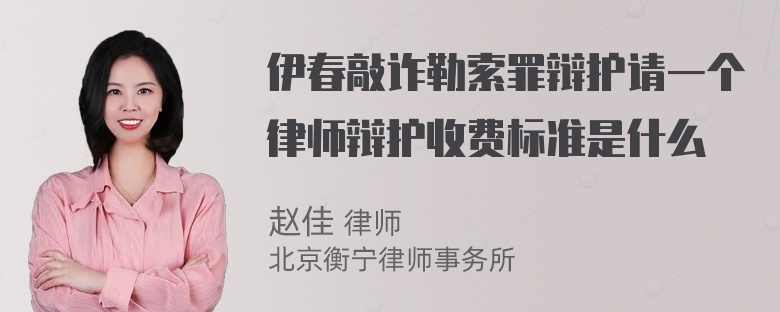 伊春敲诈勒索罪辩护请一个律师辩护收费标准是什么

赵佳 律师
北京衡宁律师事务所